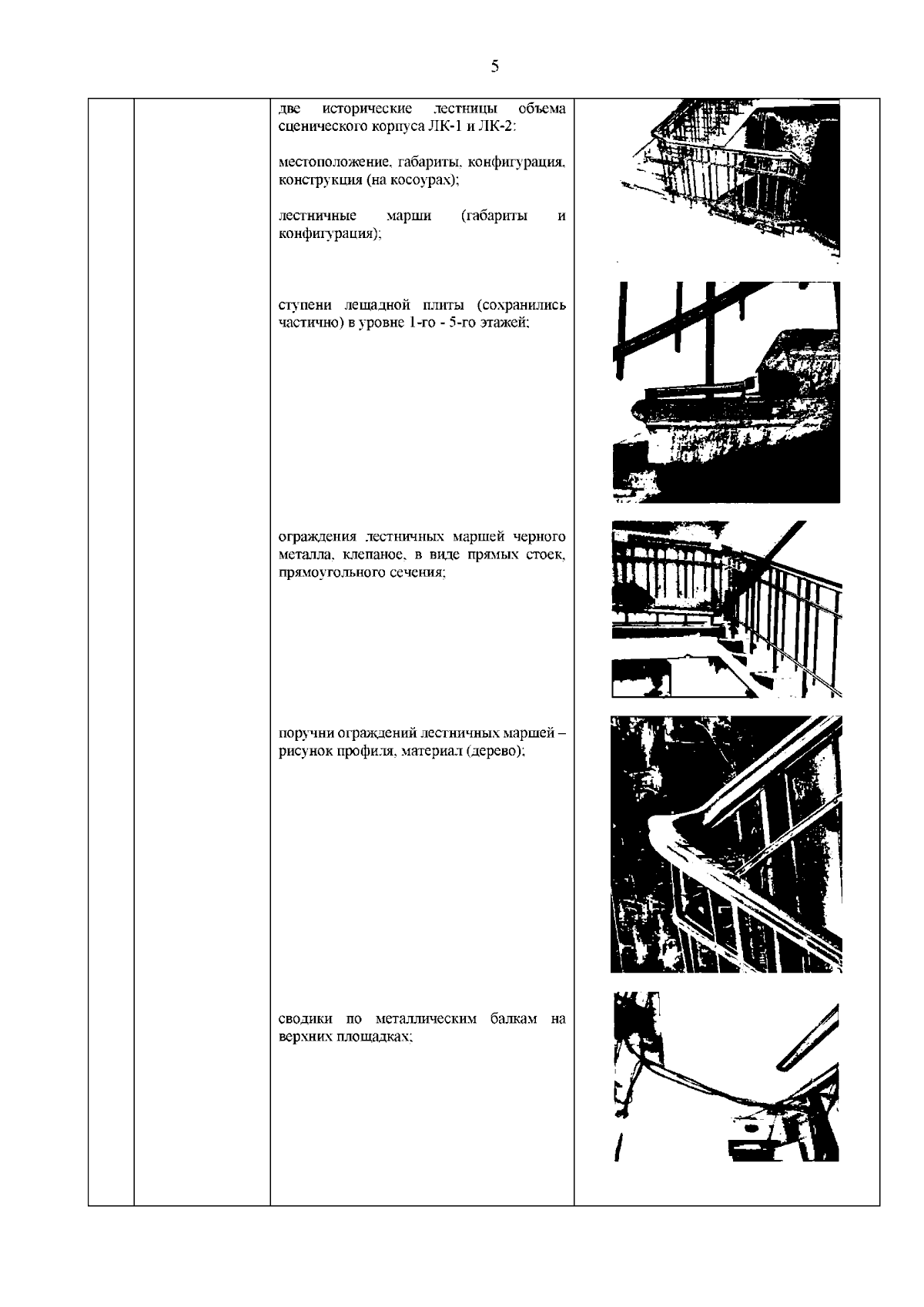 5

две исторические лестницы объема сценического корпуса ЛК-1 и ЛК-2:

местоположение, габариты, конфигурация, конструкция (на косоурах);

лестничные марши (габариты и конфигурация);

ступени лещадной плиты (сохранились частично) в уровне 1-го - 5-го этажей;

ограждения лестничных маршей черного металла, клепаное, в виде прямых стоек, прямоугольного сечения;

поручни ограждений лестничных маршей – рисунок профиля, материал (дерево);

сводики по металлическим балкам на верхних площадках;